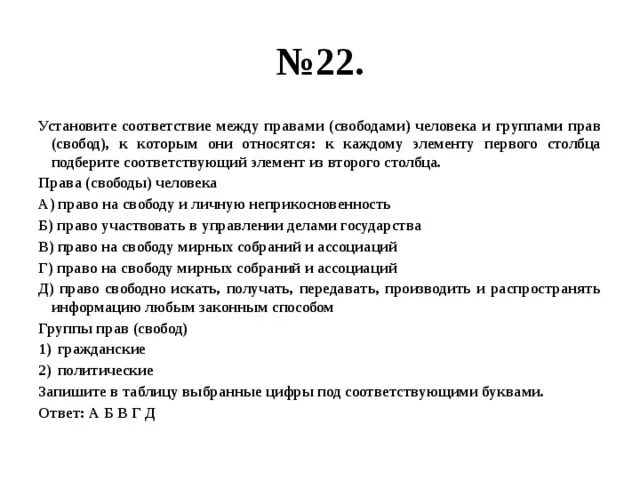 №22.

Установите соответствие между правами (свободами) человека и группами прав (свобод), к которым они относятся: к каждому элементу первого столбца подберите соответствующий элемент из второго столбца.

Права (свободы) человека

А) право на свободу и личную неприкосновенность

Б) право участвовать в управлении делами государства

В) право на свободу мирных собраний и ассоциаций

Г) право на свободу мирных собраний и ассоциаций

Д) право свободно искать, получать, передавать, производить и распространять информацию любым законным способом

Группы прав (свобод)

1) гражданские

2) политические

Запишите в таблицу выбранные цифры под соответствующими буквами.

Ответ: А Б В Г Д